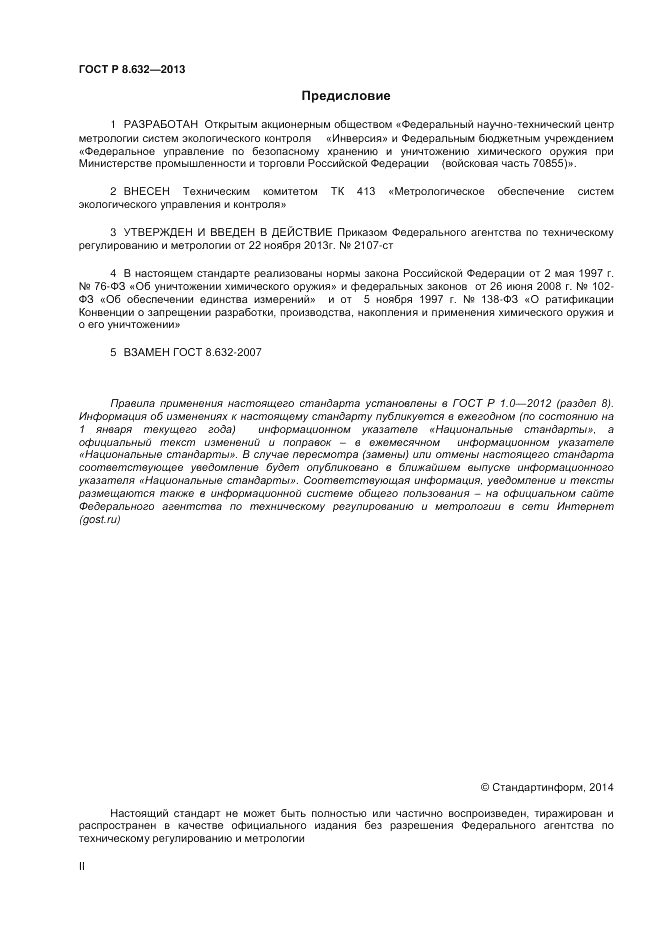 ГОСТ Р 8.632—2013

Предисловие

1 РАЗРАБОТАН Открытым акционерным обществом «Федеральный научно-технический центр метрологии систем экологического контроля «Инверсия» и Федеральным бюджетным учреждением «Федеральное управление по безопасному хранению и уничтожению химического оружия при Министерстве промышленности и торговли Российской Федерации (войсковая часть 70855)».

2 ВНЕСЕН Техническим комитетом ТК 413 «Метрологическое обеспечение систем экологического управления и контроля»

3 УТВЕРЖДЕН И ВВЕДЕН В ДЕЙСТВИЕ Приказом Федерального агентства по техническому регулированию и метрологии от 22 ноября 2013г. № 2107-ст

4 В настоящем стандарте реализованы нормы закона Российской Федерации от 2 мая 1997 г. № 76-ФЗ «Об уничтожении химического оружия» и федеральных законов от 26 июня 2008 г. № 102-ФЗ «Об обеспечении единства измерений» и от 5 ноября 1997 г. № 138-ФЗ «О ратификации Конвенции о запрещении разработки, производства, накопления и применения химического оружия и о его уничтожении»

5 ВЗАМЕН ГОСТ 8.632-2007

Правила применения настоящего стандарта установлены в ГОСТ Р 1.0—2012 (раздел 8). Информация об изменениях к настоящему стандарту публикуется в ежегодном (по состоянию на 1 января текущего года) информационном указателе «Национальные стандарты», а официальный текст изменений и поправок – в ежемесячном информационном указателе «Национальные стандарты». В случае пересмотра (замены) или отмены настоящего стандарта соответствующее уведомление будет опубликовано в ближайшем выпуске информационного указателя «Национальные стандарты». Соответствующая информация, уведомление и тексты размещаются также в информационной системе общего пользования – на официальном сайте Федерального агентства по техническому регулированию и метрологии в сети Интернет (gost.ru)

© Стандартинформ, 2014

Настоящий стандарт не может быть полностью или частично воспроизведен, тиражирован и распространен в качестве официального издания без разрешения Федерального агентства по техническому регулированию и метрологии

II